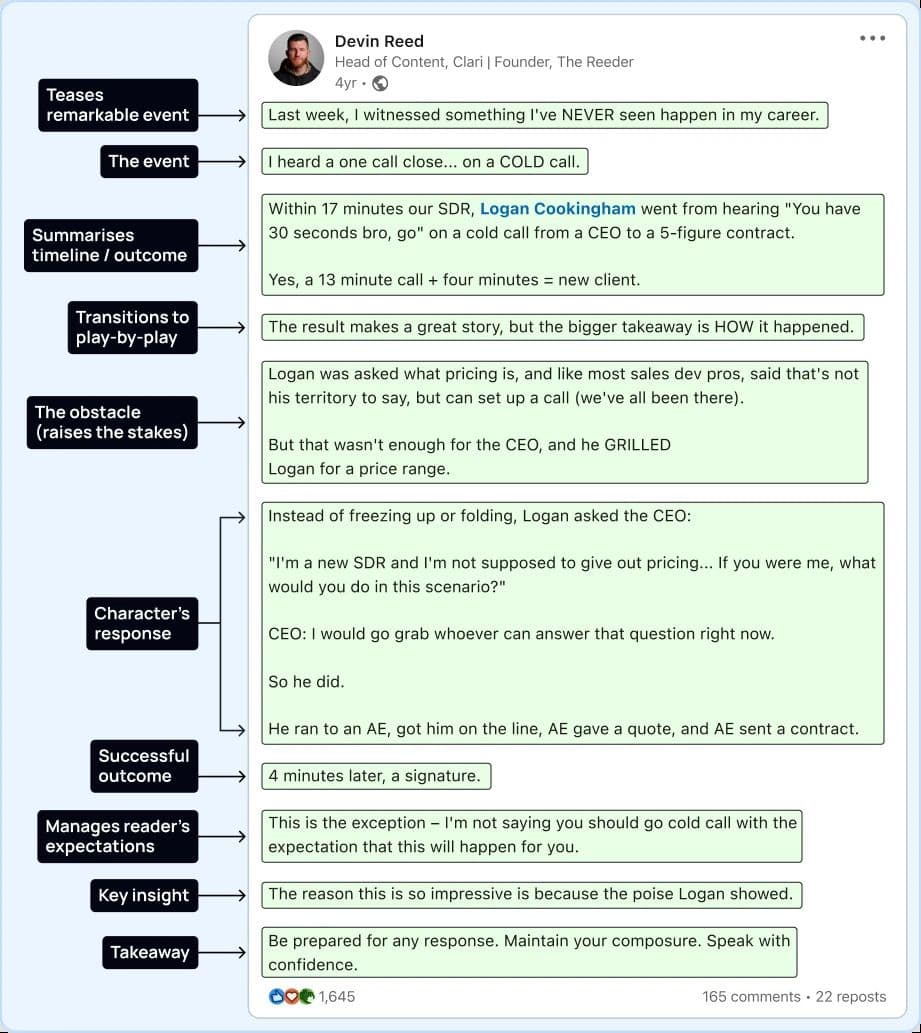 Devin Reed
Head of Content, Clari | Founder, The Reeder
4yr •

Teases remarkable event

Last week, I witnessed something I've NEVER seen happen in my career.

The event

I heard a one call close... on a COLD call.

Summarises timeline / outcome

Within 17 minutes our SDR, Logan Cookingham went from hearing "You have 30 seconds bro, go" on a cold call from a CEO to a 5-figure contract.

Yes, a 13 minute call + four minutes = new client.

Transitions to play-by-play

The result makes a great story, but the bigger takeaway is HOW it happened.

The obstacle (raises the stakes)

Logan was asked what pricing is, and like most sales dev pros, said that's not his territory to say, but can set up a call (we've all been there).

But that wasn't enough for the CEO, and he GRILLED Logan for a price range.

Character's response

Instead of freezing up or folding, Logan asked the CEO:

"I'm a new SDR and I'm not supposed to give out pricing... If you were me, what would you do in this scenario?"

CEO: I would go grab whoever can answer that question right now.

So he did.

He ran to an AE, got him on the line, AE gave a quote, and AE sent a contract.

Successful outcome

4 minutes later, a signature.

Manages reader's expectations

This is the exception – I'm not saying you should go cold call with the expectation that this will happen for you.

Key insight

The reason this is so impressive is because the poise Logan showed.

Takeaway

Be prepared for any response. Maintain your composure. Speak with confidence.

1,645
165 comments • 22 reposts